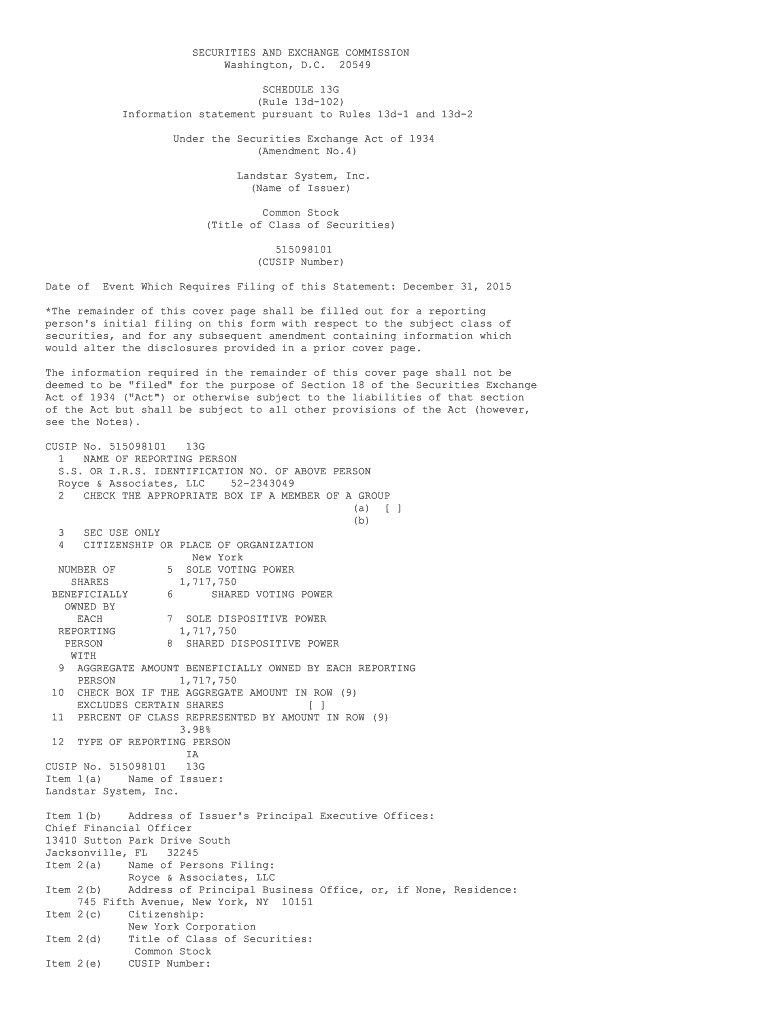 SECURITIES AND EXCHANGE COMMISSION
Washington, D.C. 20549

SCHEDULE 13G
(Rule 13d-102)
Information statement pursuant to Rules 13d-1 and 13d-2

Under the Securities Exchange Act of 1934
(Amendment No.4)

Landstar System, Inc.
(Name of Issuer)

Common Stock
(Title of Class of Securities)

515098101
(CUSIP Number)

Date of Event Which Requires Filing of this Statement: December 31, 2015

*The remainder of this cover page shall be filled out for a reporting person's initial filing on this form with respect to the subject class of securities, and for any subsequent amendment containing information which would alter the disclosures provided in a prior cover page.

The information required in the remainder of this cover page shall not be deemed to be "filed" for the purpose of Section 18 of the Securities Exchange Act of 1934 ("Act") or otherwise subject to the liabilities of that section of the Act but shall be subject to all other provisions of the Act (however, see the Notes).

CUSIP No. 515098101 13G
1 NAME OF REPORTING PERSON
S.S. OR I.R.S. IDENTIFICATION NO. OF ABOVE PERSON
Royce & Associates, LLC 52-2343049
2 CHECK THE APPROPRIATE BOX IF A MEMBER OF A GROUP
(a) [ ]
(b)
3 SEC USE ONLY
4 CITIZENSHIP OR PLACE OF ORGANIZATION
New York
NUMBER OF 5 SOLE VOTING POWER
SHARES 1,717,750
BENEFICIALLY 6 SHARED VOTING POWER
OWNED BY
EACH 7 SOLE DISPOSITIVE POWER
REPORTING 1,717,750
PERSON 8 SHARED DISPOSITIVE POWER
WITH
9 AGGREGATE AMOUNT BENEFICIALLY OWNED BY EACH REPORTING
PERSON 1,717,750
10 CHECK BOX IF THE AGGREGATE AMOUNT IN ROW (9)
EXCLUDES CERTAIN SHARES [ ]
11 PERCENT OF CLASS REPRESENTED BY AMOUNT IN ROW (9)
3.98%
12 TYPE OF REPORTING PERSON
IA
CUSIP No. 515098101 13G
Item 1(a) Name of Issuer:
Landstar System, Inc.

Item 1(b) Address of Issuer's Principal Executive Offices:
Chief Financial Officer
13410 Sutton Park Drive South
Jacksonville, FL 32245
Item 2(a) Name of Persons Filing:
Royce & Associates, LLC
Item 2(b) Address of Principal Business Office, or, if None, Residence:
745 Fifth Avenue, New York, NY 10151
Item 2(c) Citizenship:
New York Corporation
Item 2(d) Title of Class of Securities:
Common Stock
Item 2(e) CUSIP Number: